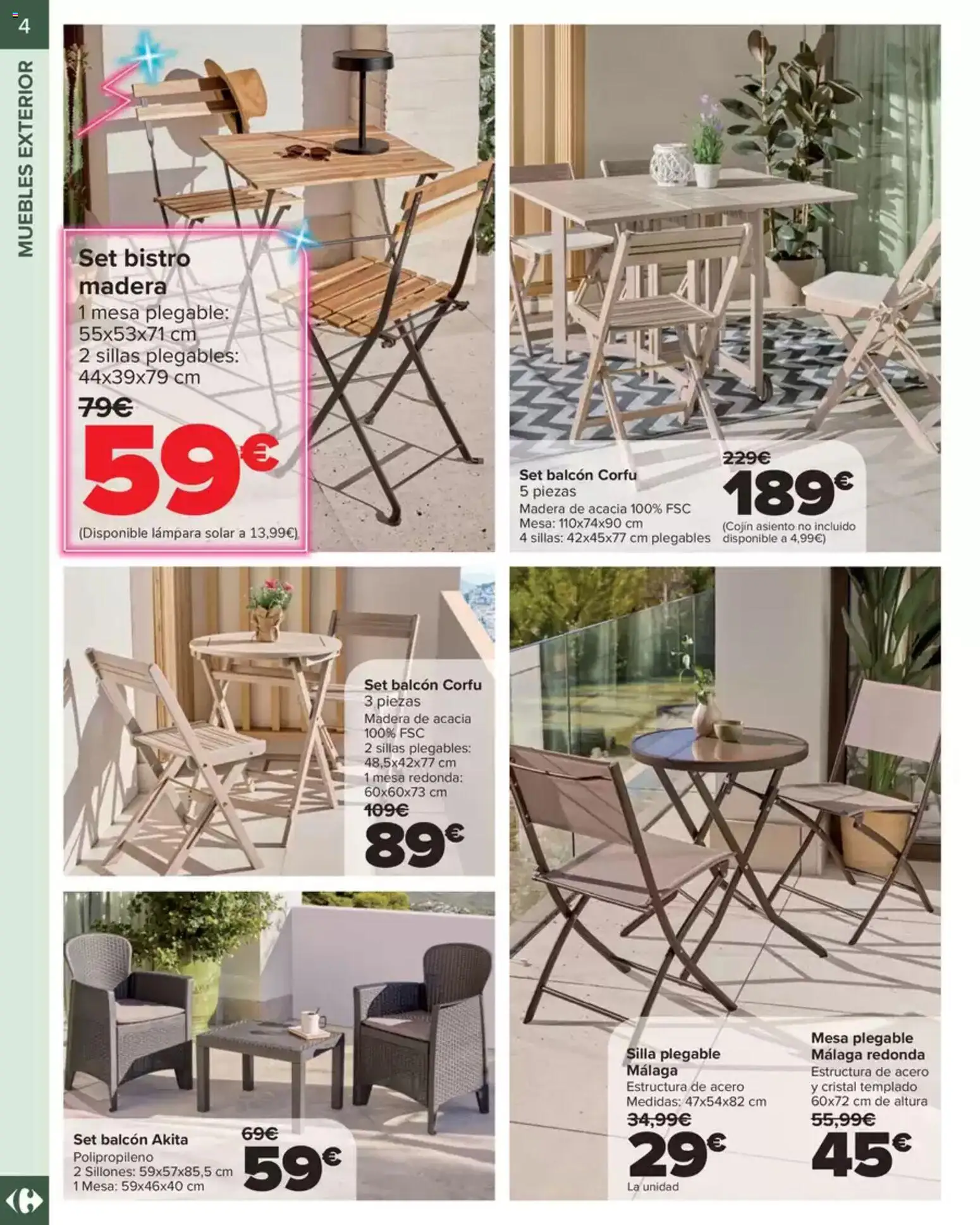 4

MUEBLES EXTERIOR

Set bistro madera
1 mesa plegable: 55x53x71 cm
2 sillas plegables: 44x39x79 cm
79€
59€
(Disponible lámpara solar a 13,99€)

Set balcón Corfu
5 piezas
Madera de acacia 100% FSC
Mesa: 110x74x90 cm
4 sillas: 42x45x77 cm plegables
229€
189€
(Cojín asiento no incluido disponible a 4,99€)

Set balcón Corfu
3 piezas
Madera de acacia 100% FSC
2 sillas plegables: 48,5x42x77 cm
1 mesa redonda: 60x60x73 cm
109€
89€

Set balcón Akita
Polipropileno
2 Sillones: 59x57x85,5 cm
1 Mesa: 59x46x40 cm
69€
59€

Silla plegable Málaga
Estructura de acero
Medidas: 47x54x82 cm
34,99€
29€
La unidad

Mesa plegable Málaga redonda
Estructura de acero y cristal templado
60x72 cm de altura
55,99€
45€